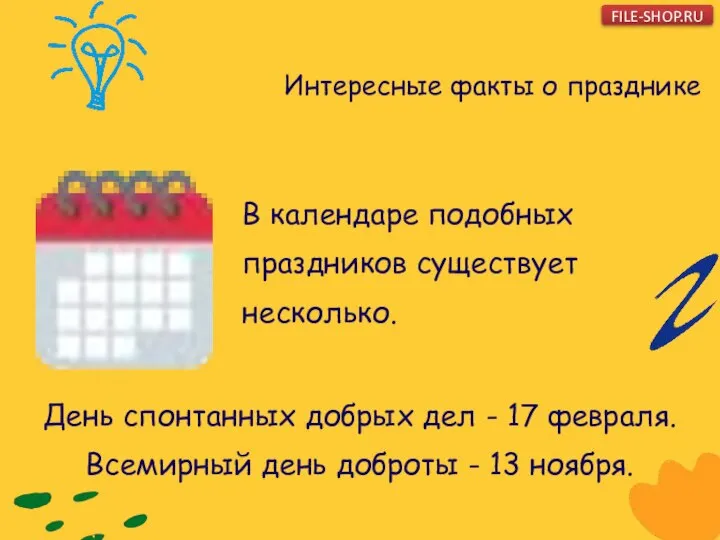 FILE-SHOP.RU

Интересные факты о празднике

В календаре подобных праздников существует несколько.

День спонтанных добрых дел - 17 февраля.
Всемирный день доброты - 13 ноября.